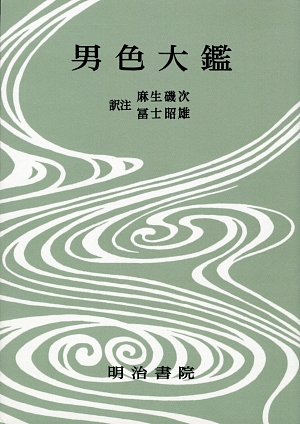 男色大鑑

訳注 麻生磯次
冨士昭雄

明治書院